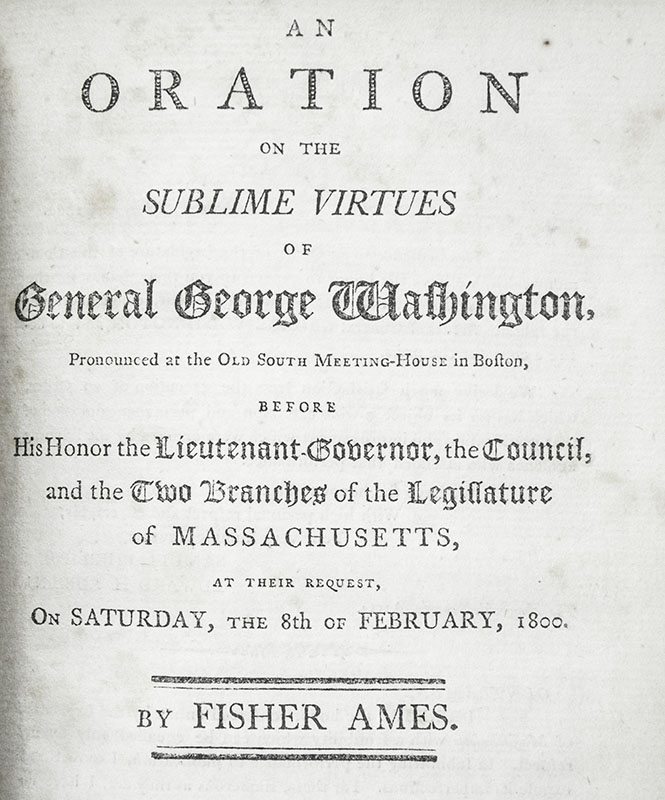 AN
ORATION
ON THE
SUBLIME VIRTUES
OF
General George Washington,
Pronounced at the OLD SOUTH MEETING-HOUSE in Boston,
BEFORE
His Honor the Lieutenant-Governor, the Council, and the Two Branches of the Legislature of MASSACHUSETTS,
AT THEIR REQUEST,
ON SATURDAY, THE 8th OF FEBRUARY, 1800.

BY FISHER AMES.